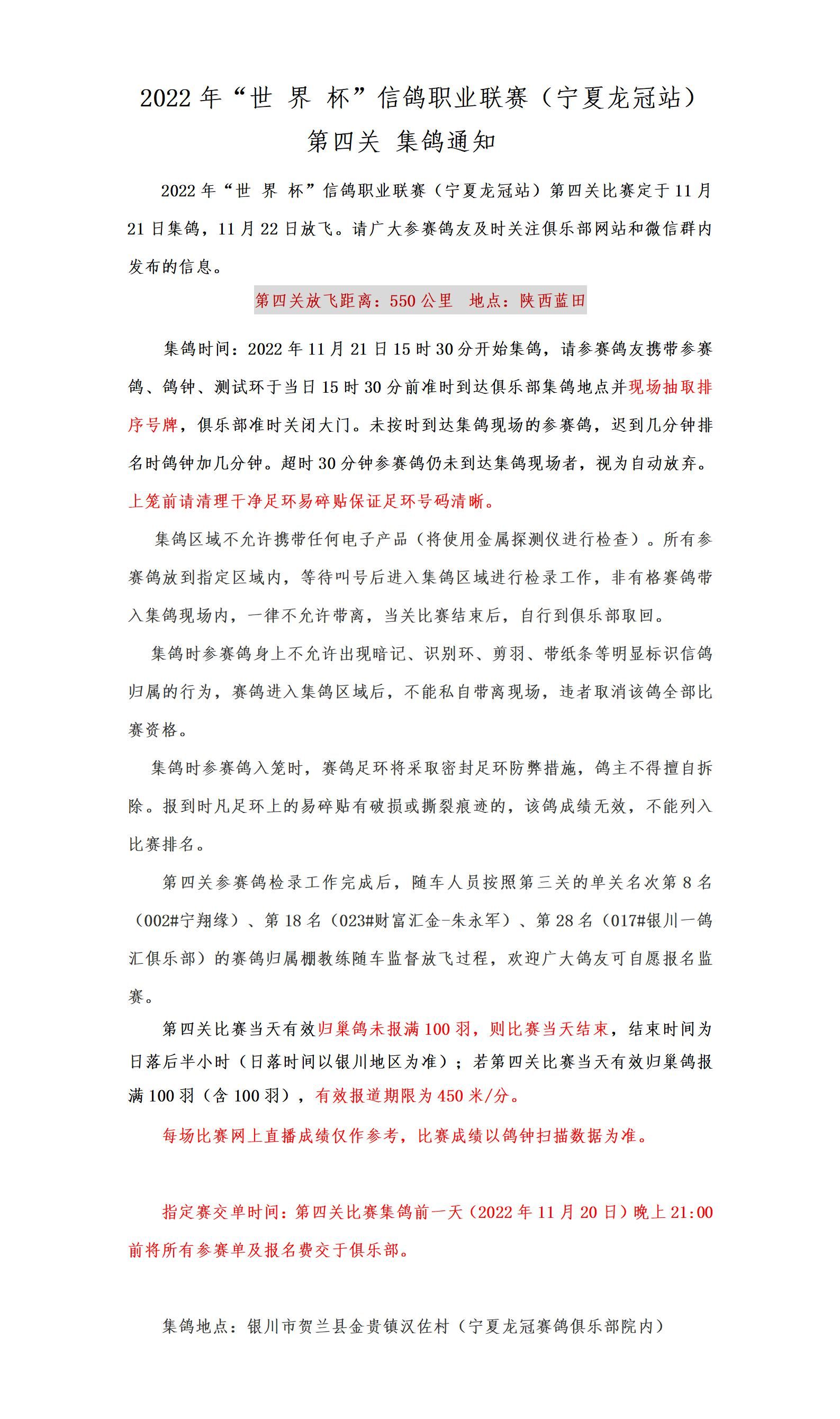 2022 年“世 界 杯”信鸽职业联赛（宁夏龙冠站）
第四关 集鸽通知

2022 年“世 界 杯”信鸽职业联赛（宁夏龙冠站）第四关比赛定于 11 月 21 日集鸽，11 月 22 日放飞。请广大参赛鸽友及时关注俱乐部网站和微信群内发布的信息。

第四关放飞距离：550 公里　地点：陕西蓝田

集鸽时间：2022 年 11 月 21 日 15 时 30 分开始集鸽，请参赛鸽友携带参赛鸽、鸽钟、测试环于当日 15 时 30 分前准时到达俱乐部集鸽地点并现场抽取排序号牌，俱乐部准时关闭大门。未按时到达集鸽现场的参赛鸽，迟到几分钟排名时鸽钟加几分钟。超时 30 分钟参赛鸽仍未到达集鸽现场者，视为自动放弃。上笼前请清理干净足环易碎贴保证足环号码清晰。

集鸽区域不允许携带任何电子产品（将使用金属探测仪进行检查）。所有参赛鸽放到指定区域内，等待叫号后进入集鸽区域进行检录工作，非有格赛鸽带入集鸽现场内，一律不允许带离，当关比赛结束后，自行到俱乐部取回。

集鸽时参赛鸽身上不允许出现暗记、识别环、剪羽、带纸条等明显标识信鸽归属的行为，赛鸽进入集鸽区域后，不能私自带离现场，违者取消该鸽全部比赛资格。

集鸽时参赛鸽入笼时，赛鸽足环将采取密封足环防弊措施，鸽主不得擅自拆除。报到时凡足环上的易碎贴有破损或撕裂痕迹的，该鸽成绩无效，不能列入比赛排名。

第四关参赛鸽检录工作完成后，随车人员按照第三关的单关名次第 8 名（002#宁翔缘）、第 18 名（023#财富汇金-朱永军）、第 28 名（017#银川一鸽汇俱乐部）的赛鸽归属棚教练随车监督放飞过程，欢迎广大鸽友可自愿报名监赛。

第四关比赛当天有效归巢鸽未报满 100 羽，则比赛当天结束，结束时间为日落后半小时（日落时间以银川地区为准）；若第四关比赛当天有效归巢鸽报满 100 羽（含 100 羽），有效报道期限为 450 米/分。

每场比赛网上直播成绩仅作参考，比赛成绩以鸽钟扫描数据为准。

指定赛交单时间：第四关比赛集鸽前一天（2022 年 11 月 20 日）晚上 21:00 前将所有参赛单及报名费交于俱乐部。

集鸽地点：银川市贺兰县金贵镇汉佐村（宁夏龙冠赛鸽俱乐部院内）